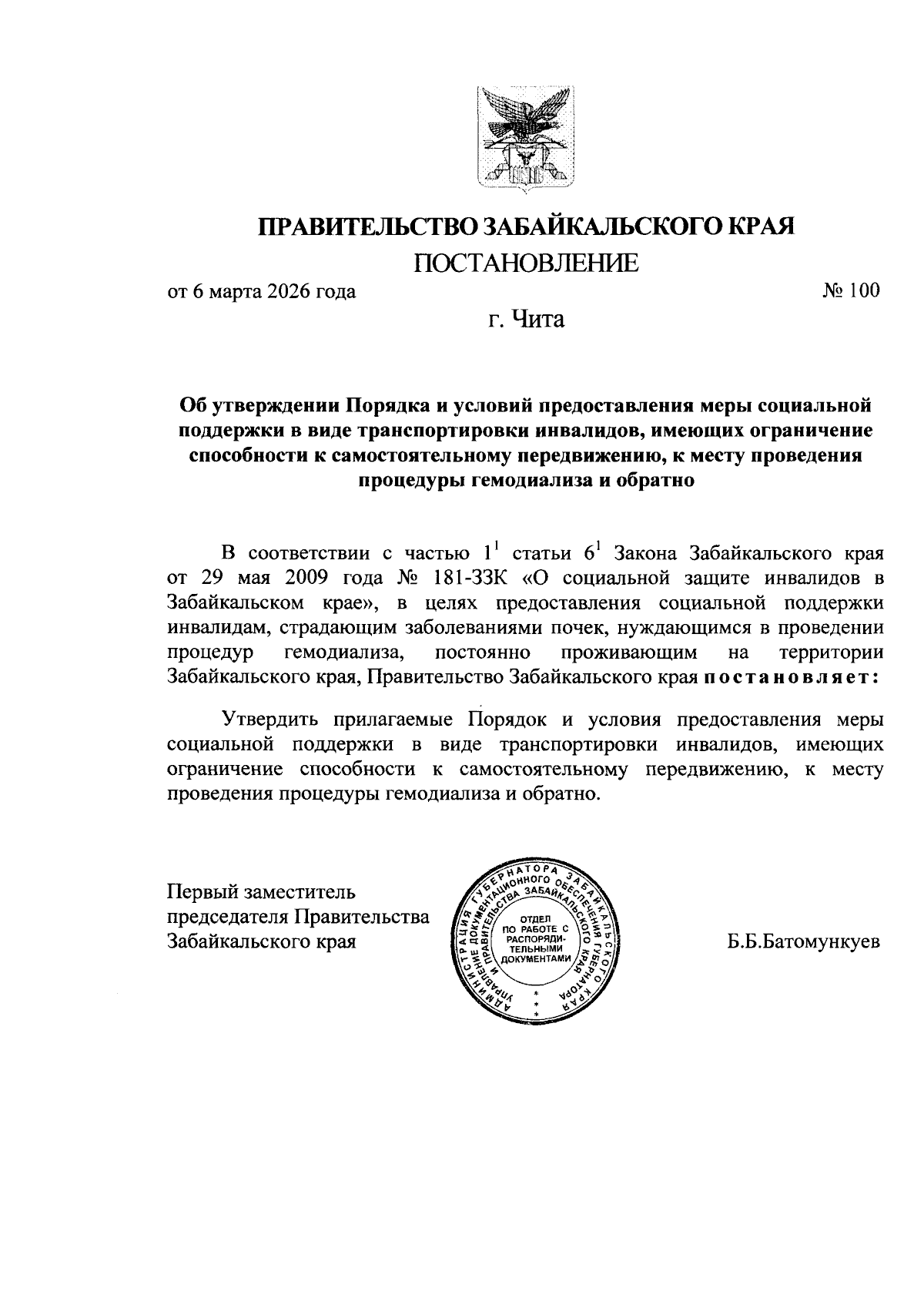 ПРАВИТЕЛЬСТВО ЗАБАЙКАЛЬСКОГО КРАЯ
ПОСТАНОВЛЕНИЕ

от 6 марта 2026 года № 100

г. Чита

Об утверждении Порядка и условий предоставления меры социальной поддержки в виде транспортировки инвалидов, имеющих ограничение способности к самостоятельному передвижению, к месту проведения процедуры гемодиализа и обратно

В соответствии с частью $1^1$ статьи $6^1$ Закона Забайкальского края от 29 мая 2009 года № 181-ЗЗК «О социальной защите инвалидов в Забайкальском крае», в целях предоставления социальной поддержки инвалидам, страдающим заболеваниями почек, нуждающимся в проведении процедур гемодиализа, постоянно проживающим на территории Забайкальского края, Правительство Забайкальского края постановляет:

Утвердить прилагаемые Порядок и условия предоставления меры социальной поддержки в виде транспортировки инвалидов, имеющих ограничение способности к самостоятельному передвижению, к месту проведения процедуры гемодиализа и обратно.

Первый заместитель председателя Правительства Забайкальского края

АДМИНИСТРАЦИЯ ГУБЕРНАТОРА ЗАБАЙКАЛЬСКОГО КРАЯ
УПРАВЛЕНИЕ ДОКУМЕНТАЦИОННОГО ОБЕСПЕЧЕНИЯ ГУБЕРНАТОРА И ПРАВИТЕЛЬСТВА ЗАБАЙКАЛЬСКОГО КРАЯ
ОТДЕЛ ПО РАБОТЕ С РАСПОРЯДИТЕЛЬНЫМИ ДОКУМЕНТАМИ

Б.Б.Батомункуев